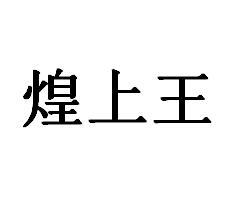 煌上王